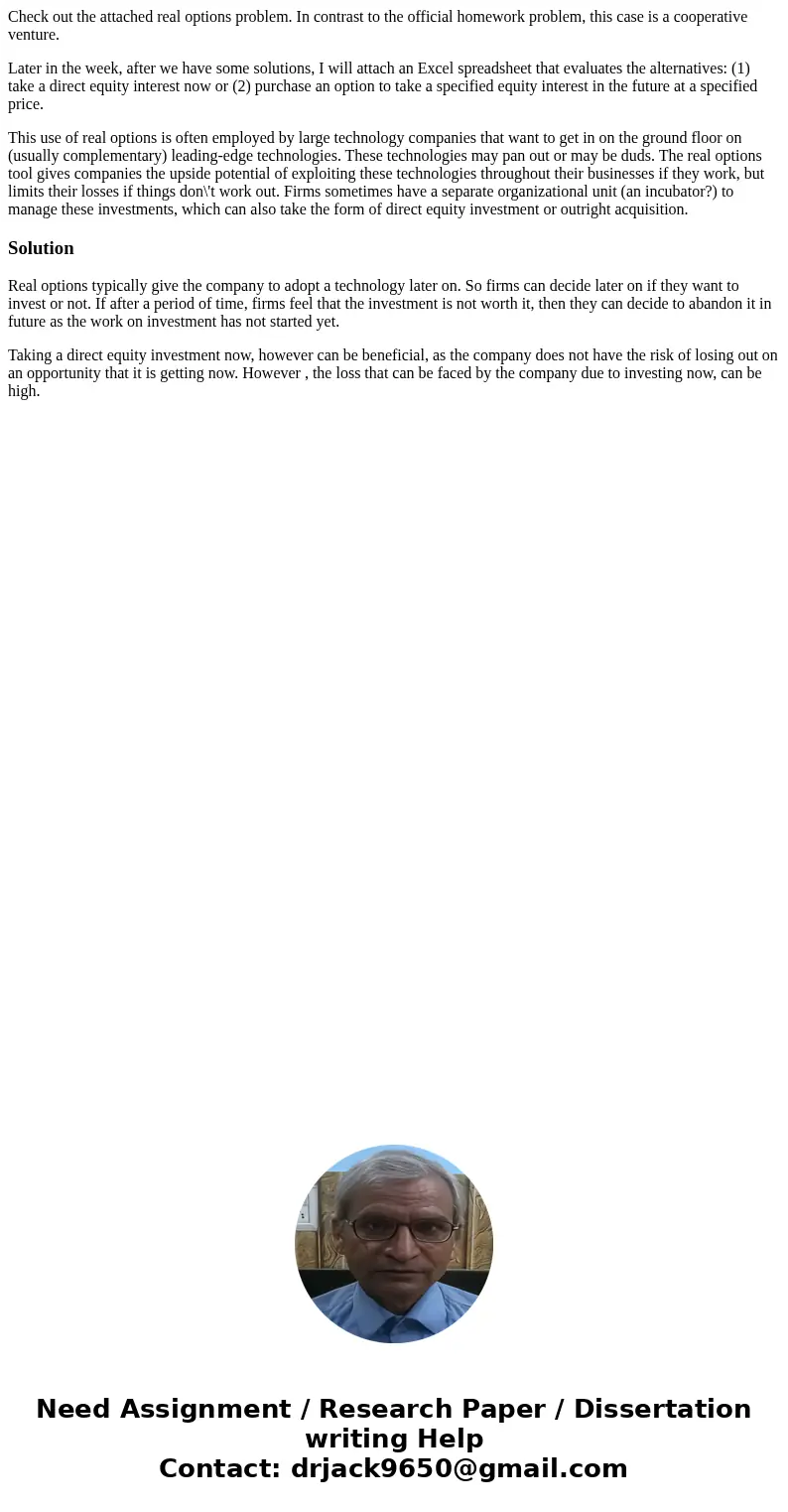 Check out the attached real options problem. In contrast to the official homework problem, this case is a cooperative venture.

Later in the week, after we have some solutions, I will attach an Excel spreadsheet that evaluates the alternatives: (1) take a direct equity interest now or (2) purchase an option to take a specified equity interest in the future at a specified price.

This use of real options is often employed by large technology companies that want to get in on the ground floor on (usually complementary) leading-edge technologies. These technologies may pan out or may be duds. The real options tool gives companies the upside potential of exploiting these technologies throughout their businesses if they work, but limits their losses if things don\'t work out. Firms sometimes have a separate organizational unit (an incubator?) to manage these investments, which can also take the form of direct equity investment or outright acquisition.

Solution

Real options typically give the company to adopt a technology later on. So firms can decide later on if they want to invest or not. If after a period of time, firms feel that the investment is not worth it, then they can decide to abandon it in future as the work on investment has not started yet.

Taking a direct equity investment now, however can be beneficial, as the company does not have the risk of losing out on an opportunity that it is getting now. However , the loss that can be faced by the company due to investing now, can be high.

Need Assignment / Research Paper / Dissertation writing Help
Contact: drjack9650@gmail.com